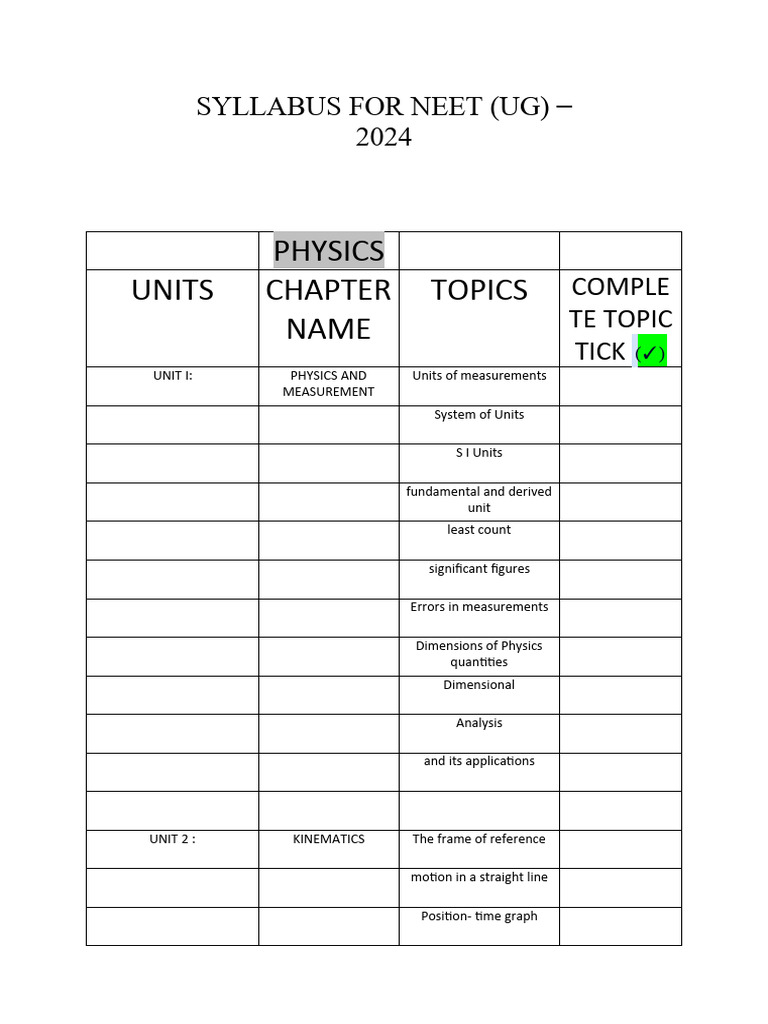 SYLLABUS FOR NEET (UG) – 2024

| | PHYSICS | | |
|---|---|---|---|
| UNITS | CHAPTER NAME | TOPICS | COMPLETE TOPIC TICK (✓) |
| UNIT I: | PHYSICS AND MEASUREMENT | Units of measurements | |
| | | System of Units | |
| | | S I Units | |
| | | fundamental and derived unit | |
| | | least count | |
| | | significant figures | |
| | | Errors in measurements | |
| | | Dimensions of Physics quantities | |
| | | Dimensional | |
| | | Analysis | |
| | | and its applications | |
| | | | |
| UNIT 2 : | KINEMATICS | The frame of reference | |
| | | motion in a straight line | |
| | | Position- time graph | |